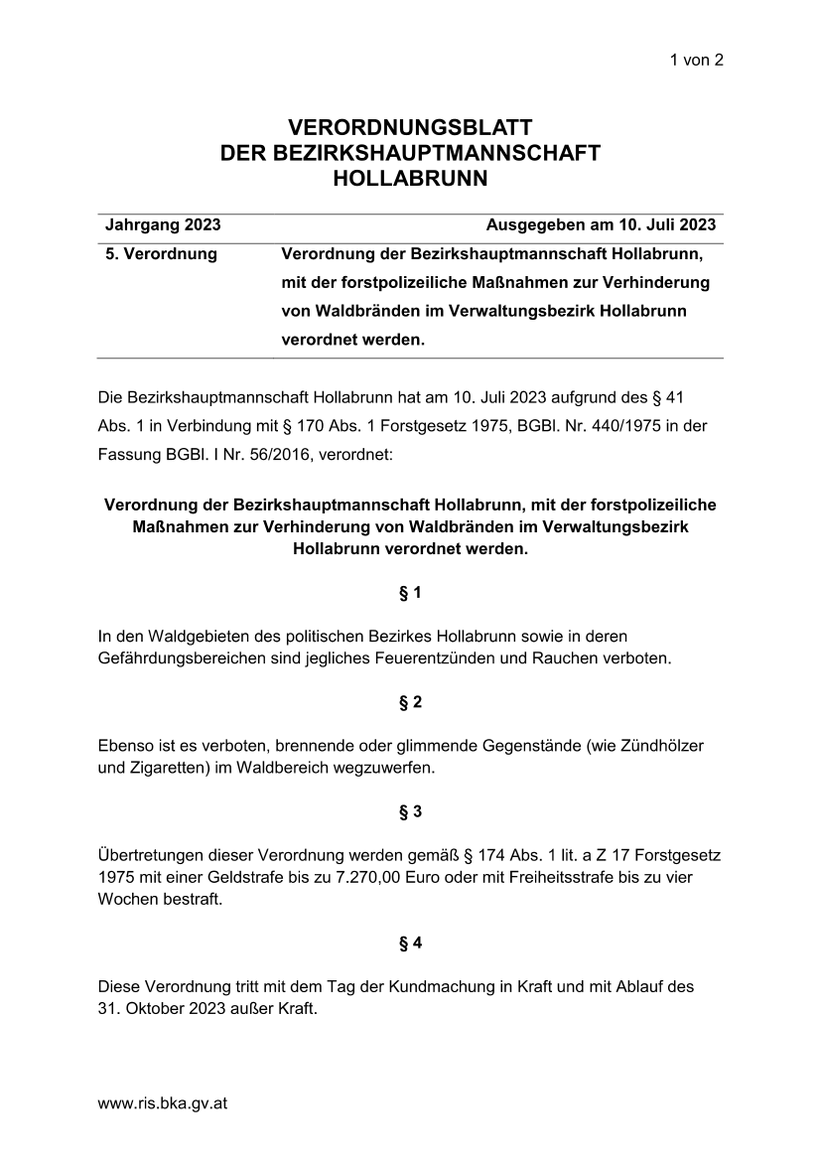 1 von 2

VERORDNUNGSBLATT
DER BEZIRKSHAUPTMANNSCHAFT
HOLLABRUNN

| Jahrgang 2023 | Ausgegeben am 10. Juli 2023 |
|---|---|
| 5. Verordnung | Verordnung der Bezirkshauptmannschaft Hollabrunn, mit der forstpolizeiliche Maßnahmen zur Verhinderung von Waldbränden im Verwaltungsbezirk Hollabrunn verordnet werden. |

Die Bezirkshauptmannschaft Hollabrunn hat am 10. Juli 2023 aufgrund des § 41 Abs. 1 in Verbindung mit § 170 Abs. 1 Forstgesetz 1975, BGBl. Nr. 440/1975 in der Fassung BGBl. I Nr. 56/2016, verordnet:

Verordnung der Bezirkshauptmannschaft Hollabrunn, mit der forstpolizeiliche Maßnahmen zur Verhinderung von Waldbränden im Verwaltungsbezirk Hollabrunn verordnet werden.

§ 1

In den Waldgebieten des politischen Bezirkes Hollabrunn sowie in deren Gefährdungsbereichen sind jegliches Feuerentzünden und Rauchen verboten.

§ 2

Ebenso ist es verboten, brennende oder glimmende Gegenstände (wie Zündhölzer und Zigaretten) im Waldbereich wegzuwerfen.

§ 3

Übertretungen dieser Verordnung werden gemäß § 174 Abs. 1 lit. a Z 17 Forstgesetz 1975 mit einer Geldstrafe bis zu 7.270,00 Euro oder mit Freiheitsstrafe bis zu vier Wochen bestraft.

§ 4

Diese Verordnung tritt mit dem Tag der Kundmachung in Kraft und mit Ablauf des 31. Oktober 2023 außer Kraft.

www.ris.bka.gv.at